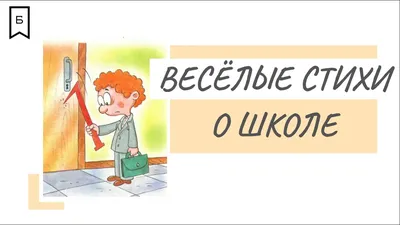 Б

ВЕСЁЛЫЕ СТИХИ
О ШКОЛЕ